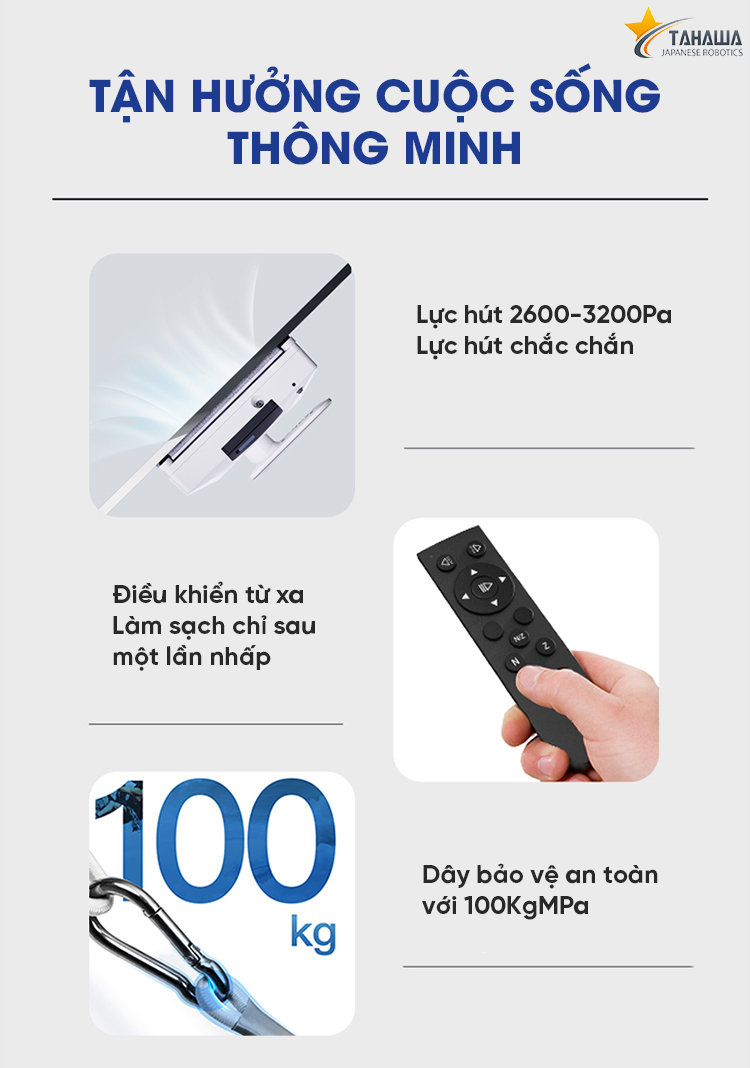 TAHAWA
JAPANESE ROBOTICS

TẬN HƯỞNG CUỘC SỐNG THÔNG MINH

Lực hút 2600-3200Pa
Lực hút chắc chắn

Điều khiển từ xa
Làm sạch chỉ sau một lần nhấp

100
kg

Dây bảo vệ an toàn
với 100KgMPa